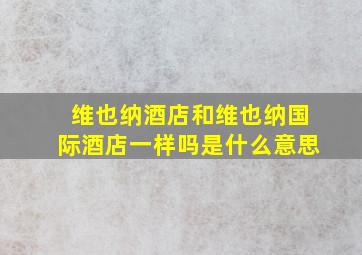 维也纳酒店和维也纳国际酒店一样吗是什么意思